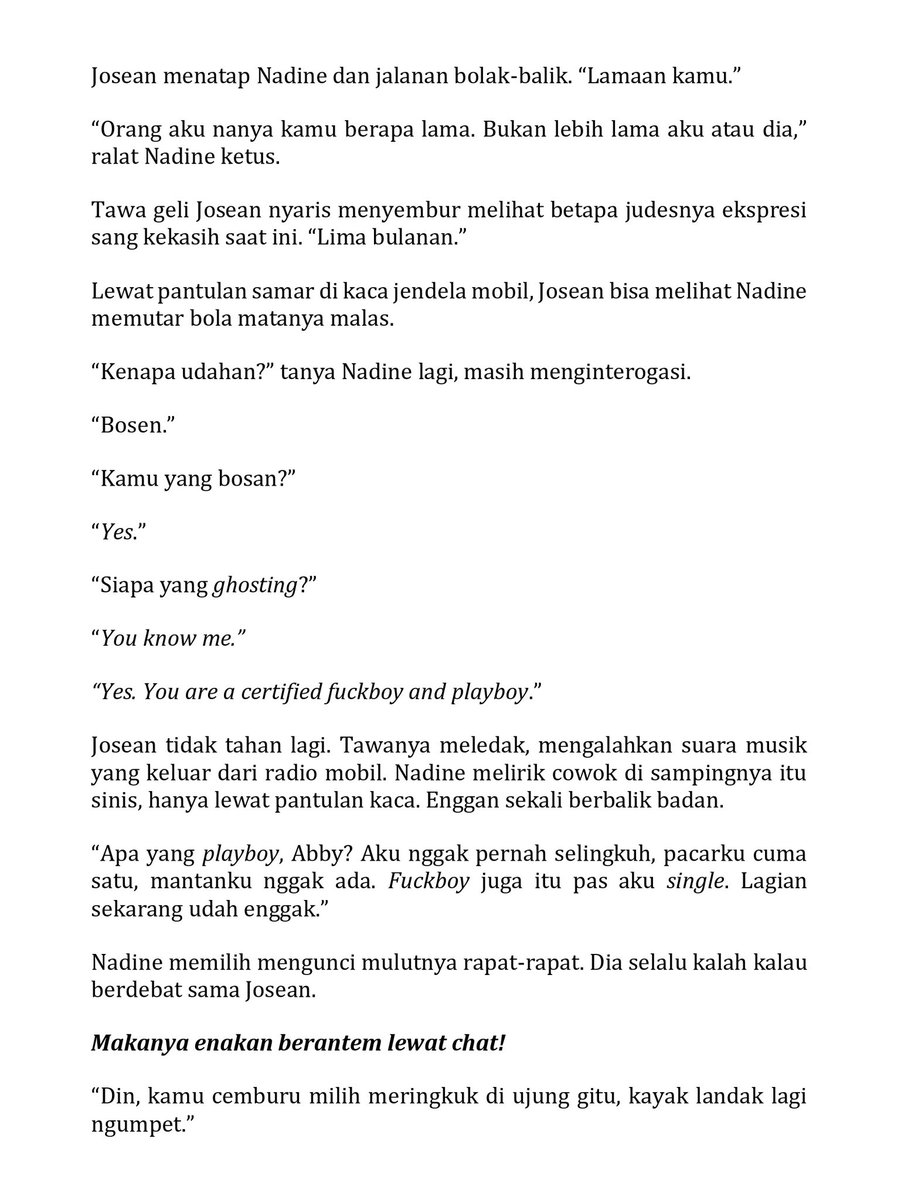 Josean menatap Nadine dan jalanan bolak-balik. “Lamaan kamu.”

“Orang aku nanya kamu berapa lama. Bukan lebih lama aku atau dia,” ralat Nadine ketus.

Tawa geli Josean nyaris menyembur melihat betapa judesnya ekspresi sang kekasih saat ini. “Lima bulanan.”

Lewat pantulan samar di kaca jendela mobil, Josean bisa melihat Nadine memutar bola matanya malas.

“Kenapa udahan?” tanya Nadine lagi, masih menginterogasi.

“Bosen.”

“Kamu yang bosan?”

“Yes.”

“Siapa yang ghosting?”

“You know me.”

“Yes. You are a certified fuckboy and playboy.”

Josean tidak tahan lagi. Tawanya meledak, mengalahkan suara musik yang keluar dari radio mobil. Nadine melirik cowok di sampingnya itu sinis, hanya lewat pantulan kaca. Enggan sekali berbalik badan.

“Apa yang playboy, Abby? Aku nggak pernah selingkuh, pacarku cuma satu, mantanku nggak ada. Fuckboy juga itu pas aku single. Lagian sekarang udah enggak.”

Nadine memilih mengunci mulutnya rapat-rapat. Dia selalu kalah kalau berdebat sama Josean.

Makanya enakan berantem lewat chat!

“Din, kamu cemburu milih meringkuk di ujung gitu, kayak landak lagi ngumpet.”